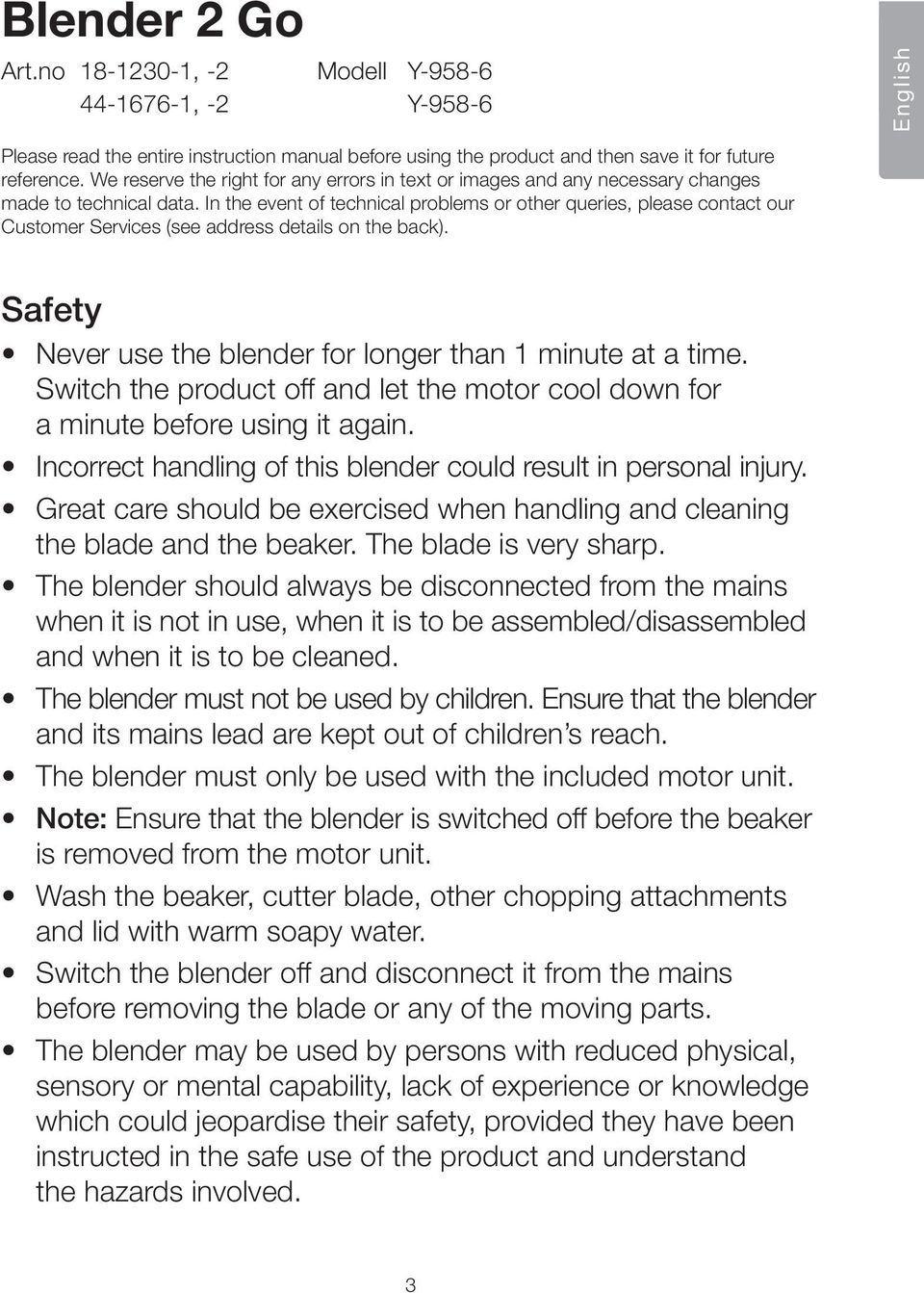 Blender 2 Go

Art.no 18-1230-1, -2 Modell Y-958-6
44-1676-1, -2 Y-958-6

English

Please read the entire instruction manual before using the product and then save it for future reference. We reserve the right for any errors in text or images and any necessary changes made to technical data. In the event of technical problems or other queries, please contact our Customer Services (see address details on the back).

Safety

• Never use the blender for longer than 1 minute at a time. Switch the product off and let the motor cool down for a minute before using it again.
• Incorrect handling of this blender could result in personal injury.
• Great care should be exercised when handling and cleaning the blade and the beaker. The blade is very sharp.
• The blender should always be disconnected from the mains when it is not in use, when it is to be assembled/disassembled and when it is to be cleaned.
• The blender must not be used by children. Ensure that the blender and its mains lead are kept out of children's reach.
• The blender must only be used with the included motor unit.
• Note: Ensure that the blender is switched off before the beaker is removed from the motor unit.
• Wash the beaker, cutter blade, other chopping attachments and lid with warm soapy water.
• Switch the blender off and disconnect it from the mains before removing the blade or any of the moving parts.
• The blender may be used by persons with reduced physical, sensory or mental capability, lack of experience or knowledge which could jeopardise their safety, provided they have been instructed in the safe use of the product and understand the hazards involved.

3